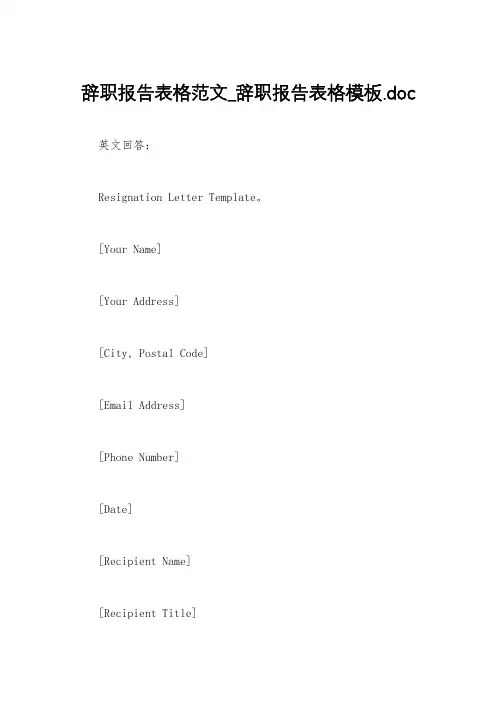 辞职报告表格范文_辞职报告表格模板.doc

英文回答：

Resignation Letter Template。

[Your Name]

[Your Address]

[City, Postal Code]

[Email Address]

[Phone Number]

[Date]

[Recipient Name]

[Recipient Title]